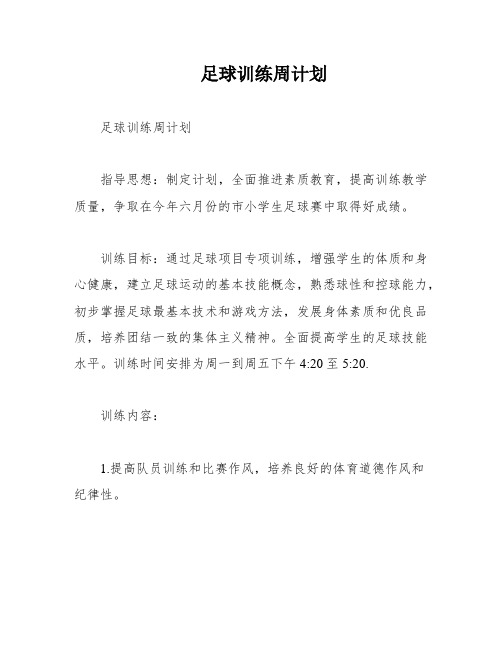 足球训练周计划

足球训练周计划

指导思想：制定计划，全面推进素质教育，提高训练教学质量，争取在今年六月份的市小学生足球赛中取得好成绩。

训练目标：通过足球项目专项训练，增强学生的体质和身心健康，建立足球运动的基本技能概念，熟悉球性和控球能力，初步掌握足球最基本技术和游戏方法，发展身体素质和优良品质，培养团结一致的集体主义精神。全面提高学生的足球技能水平。训练时间安排为周一到周五下午 4:20 至 5:20.

训练内容：

1.提高队员训练和比赛作风，培养良好的体育道德作风和纪律性。